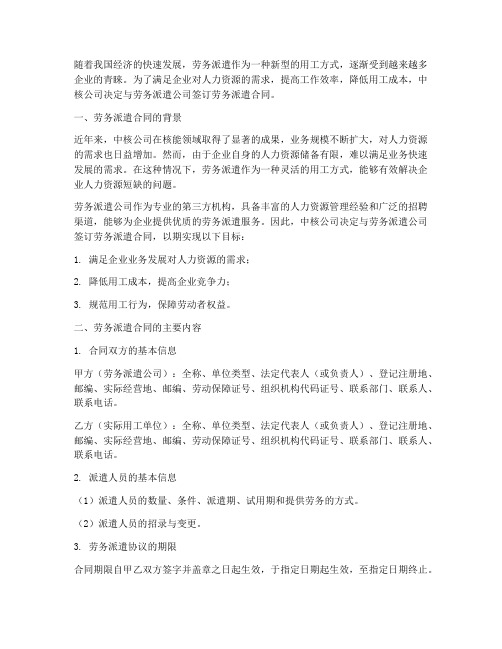 随着我国经济的快速发展，劳务派遣作为一种新型的用工方式，逐渐受到越来越多企业的青睐。为了满足企业对人力资源的需求，提高工作效率，降低用工成本，中核公司决定与劳务派遣公司签订劳务派遣合同。

一、劳务派遣合同的背景

近年来，中核公司在核能领域取得了显著的成果，业务规模不断扩大，对人力资源的需求也日益增加。然而，由于企业自身的人力资源储备有限，难以满足业务快速发展的需求。在这种情况下，劳务派遣作为一种灵活的用工方式，能够有效解决企业人力资源短缺的问题。

劳务派遣公司作为专业的第三方机构，具备丰富的人力资源管理经验和广泛的招聘渠道，能够为企业提供优质的劳务派遣服务。因此，中核公司决定与劳务派遣公司签订劳务派遣合同，以期实现以下目标：

1. 满足企业业务发展对人力资源的需求；

2. 降低用工成本，提高企业竞争力；

3. 规范用工行为，保障劳动者权益。

二、劳务派遣合同的主要内容

1. 合同双方的基本信息

甲方（劳务派遣公司）：全称、单位类型、法定代表人（或负责人）、登记注册地、邮编、实际经营地、邮编、劳动保障证号、组织机构代码证号、联系部门、联系人、联系电话。

乙方（实际用工单位）：全称、单位类型、法定代表人（或负责人）、登记注册地、邮编、实际经营地、邮编、劳动保障证号、组织机构代码证号、联系部门、联系人、联系电话。

2. 派遣人员的基本信息

（1）派遣人员的数量、条件、派遣期、试用期和提供劳务的方式。

（2）派遣人员的招录与变更。

3. 劳务派遣协议的期限

合同期限自甲乙双方签字并盖章之日起生效，于指定日期起生效，至指定日期终止。